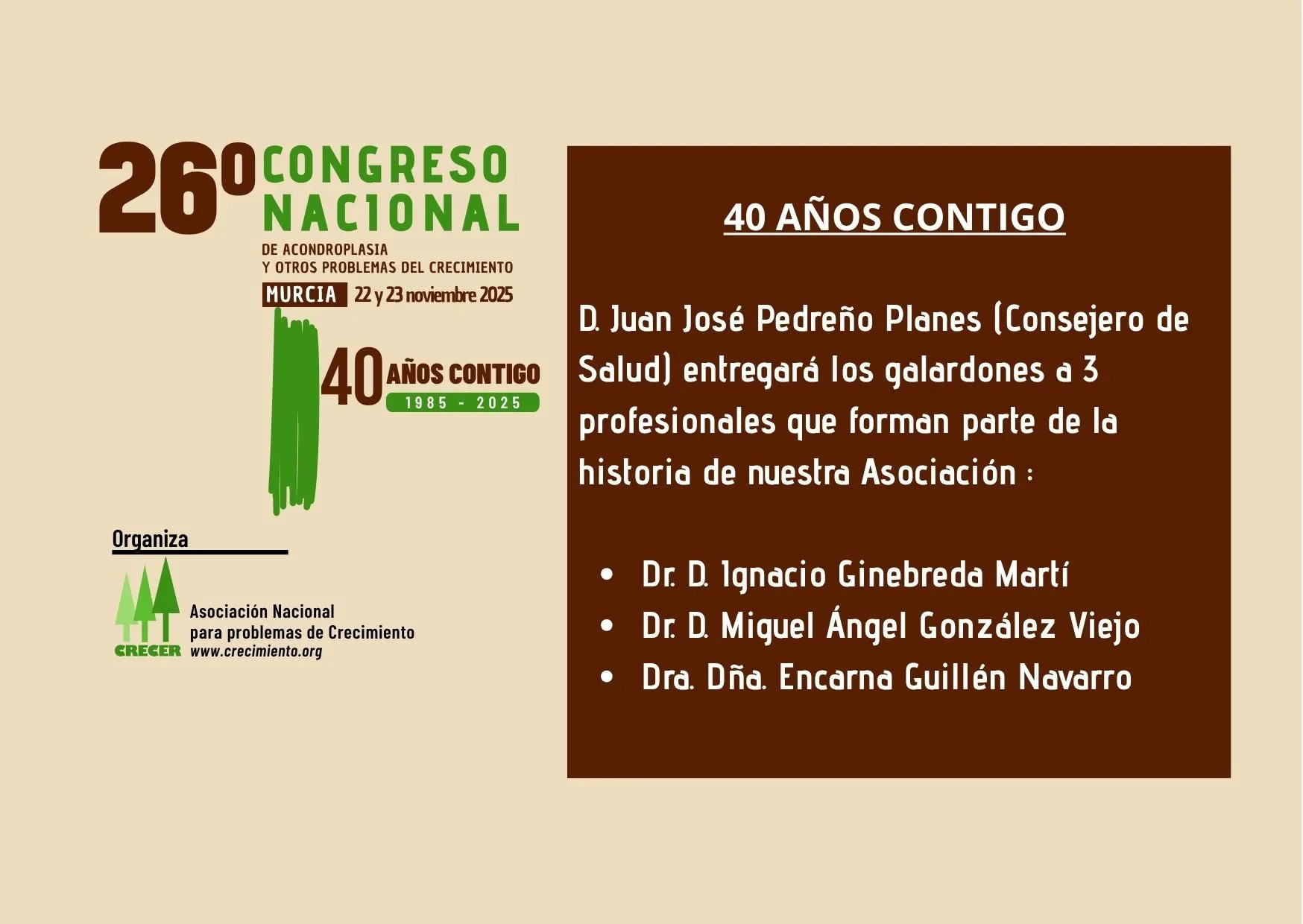 26º CONGRESO NACIONAL

DE ACONDROPLASIA
Y OTROS PROBLEMAS DEL CRECIMIENTO

MURCIA 22 y 23 noviembre 2025

40 AÑOS CONTIGO
1985 - 2025

Organiza

CRECER
Asociación Nacional
para problemas de Crecimiento
www.crecimiento.org

40 AÑOS CONTIGO

D. Juan José Pedreño Planes (Consejero de Salud) entregará los galardones a 3 profesionales que forman parte de la historia de nuestra Asociación :

• Dr. D. Ignacio Ginebreda Martí
• Dr. D. Miguel Ángel González Viejo
• Dra. Dña. Encarna Guillén Navarro